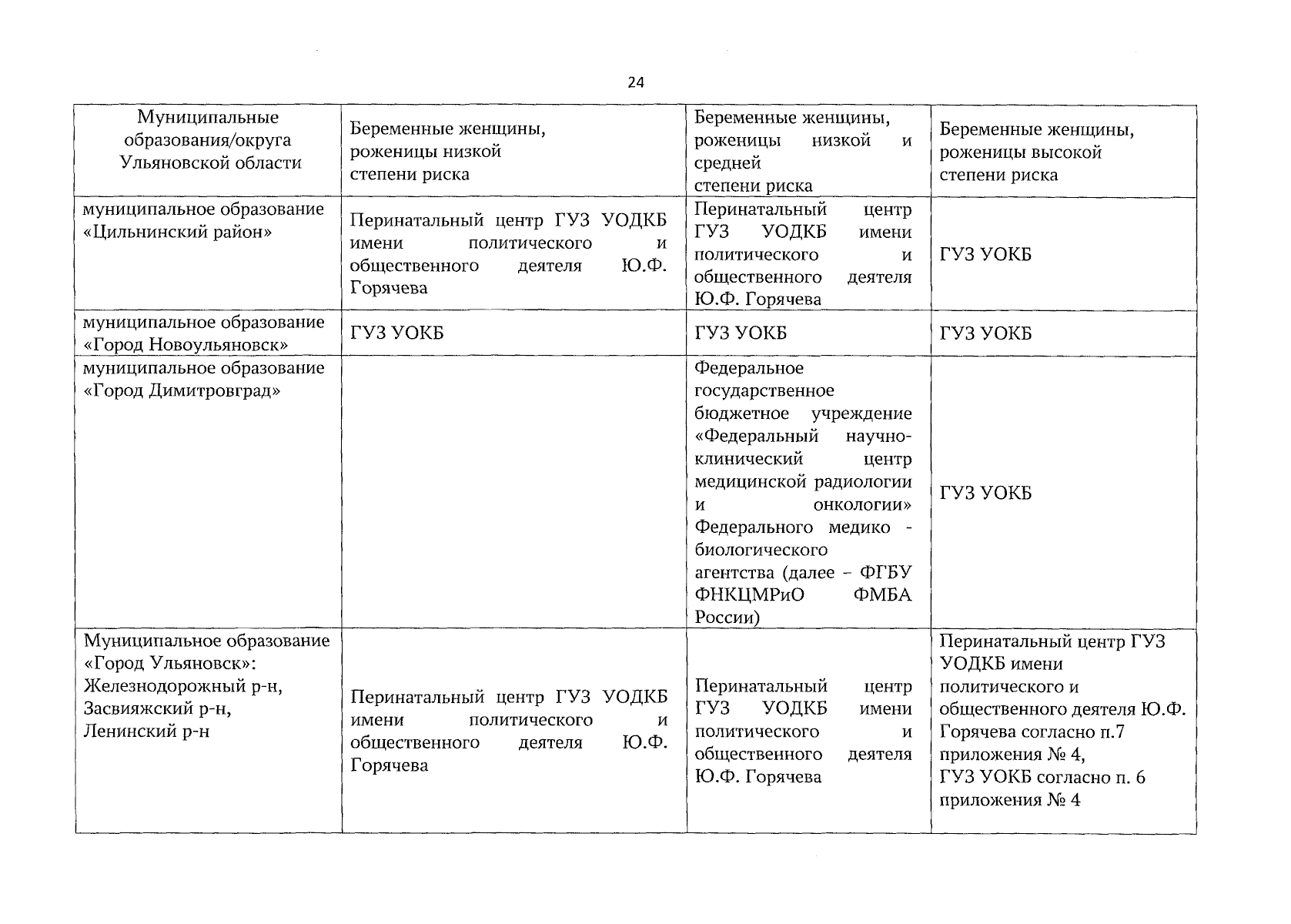 24

| Муниципальные образования/округа Ульяновской области | Беременные женщины, роженицы низкой степени риска | Беременные женщины, роженицы низкой и средней степени риска | Беременные женщины, роженицы высокой степени риска |
|---|---|---|---|
| муниципальное образование «Цильнинский район» | Перинатальный центр ГУЗ УОДКБ имени политического и общественного деятеля Ю.Ф. Горячева | Перинатальный центр ГУЗ УОДКБ имени политического и общественного деятеля Ю.Ф. Горячева | ГУЗ УОКБ |
| муниципальное образование «Город Новоульяновск» | ГУЗ УОКБ | ГУЗ УОКБ | ГУЗ УОКБ |
| муниципальное образование «Город Димитровград» | | Федеральное государственное бюджетное учреждение «Федеральный научно-клинический центр медицинской радиологии и онкологии» Федерального медико - биологического агентства (далее – ФГБУ ФНКЦМРиО ФМБА России) | ГУЗ УОКБ |
| Муниципальное образование «Город Ульяновск»: Железнодорожный р-н, Засвияжский р-н, Ленинский р-н | Перинатальный центр ГУЗ УОДКБ имени политического и общественного деятеля Ю.Ф. Горячева | Перинатальный центр ГУЗ УОДКБ имени политического и общественного деятеля Ю.Ф. Горячева | Перинатальный центр ГУЗ УОДКБ имени политического и общественного деятеля Ю.Ф. Горячева согласно п.7 приложения № 4, ГУЗ УОКБ согласно п. 6 приложения № 4 |